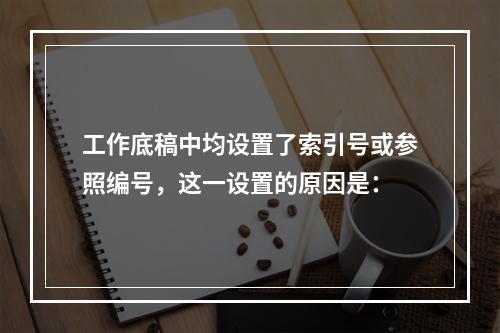 工作底稿中均设置了索引号或参照编号，这一设置的原因是：